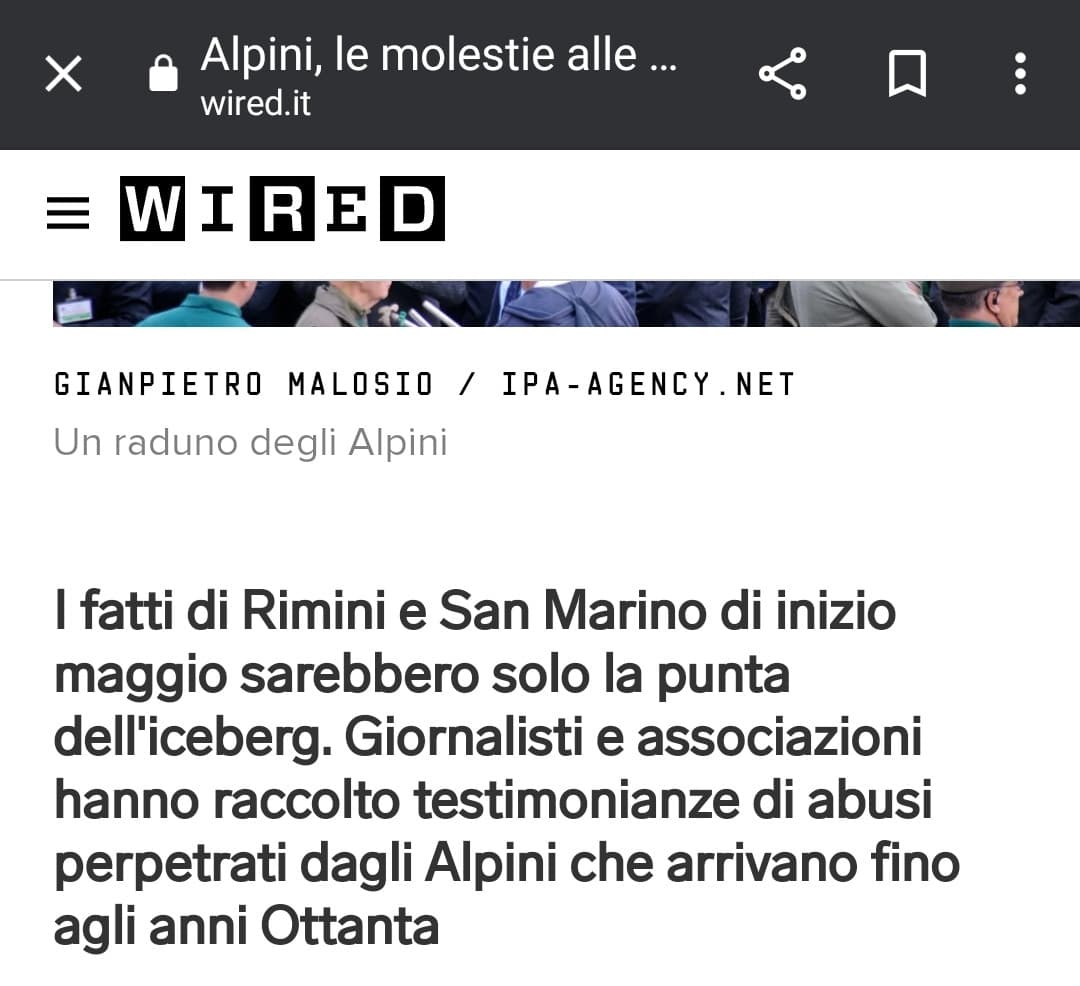 Alpini, le molestie alle ...
wired.it

WIRED

GIANPIETRO MALOSIO / IPA-AGENCY.NET
Un raduno degli Alpini

I fatti di Rimini e San Marino di inizio maggio sarebbero solo la punta dell'iceberg. Giornalisti e associazioni hanno raccolto testimonianze di abusi perpetrati dagli Alpini che arrivano fino agli anni Ottanta